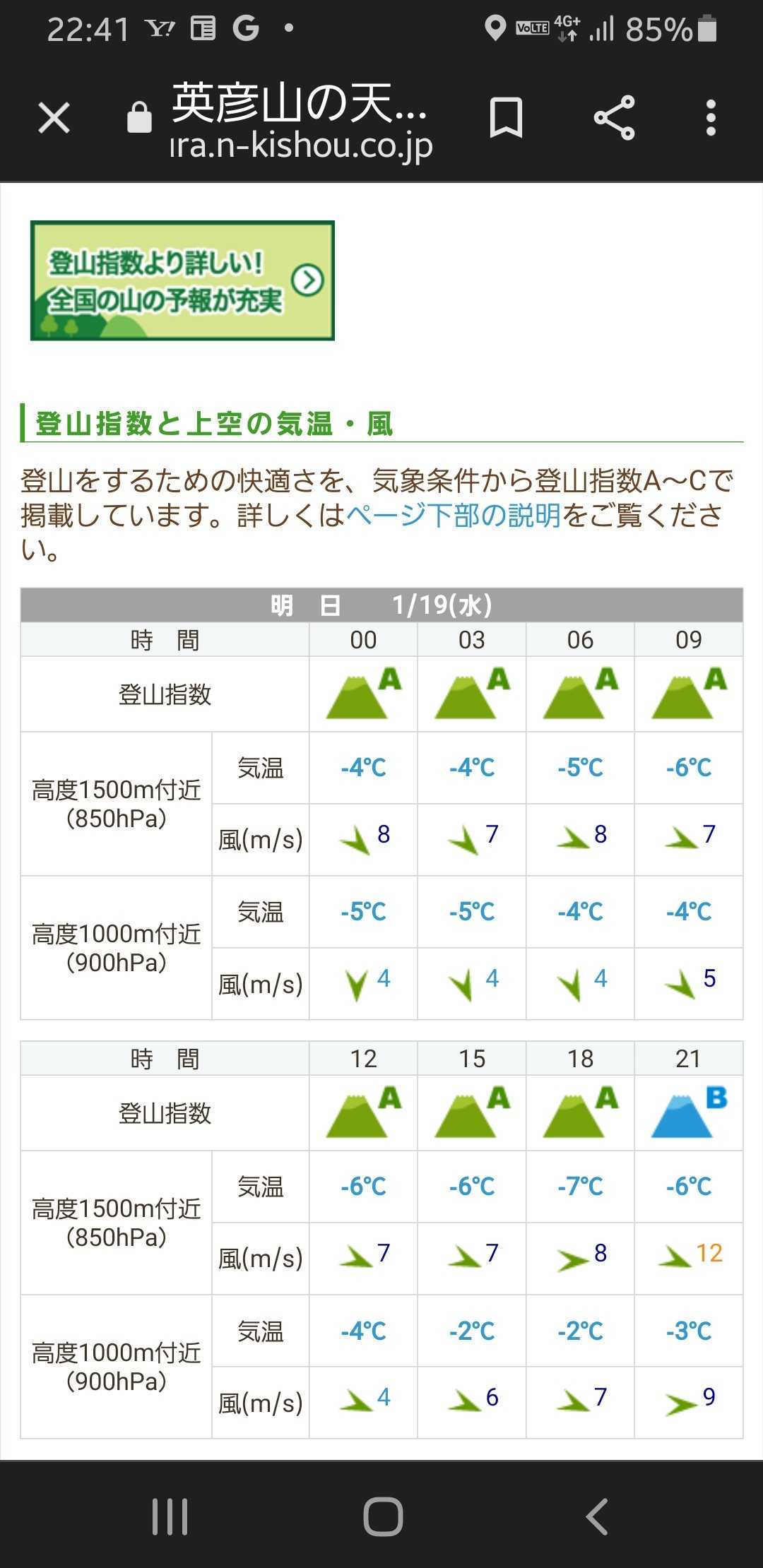 22:41 Y! G • VoLTE 4G+ 85%

英彦山の天...
ıra.n-kishou.co.jp

登山指数より詳しい!
全国の山の予報が充実

登山指数と上空の気温・風

登山をするための快適さを、気象条件から登山指数A~Cで掲載しています。詳しくはページ下部の説明をご覧ください。

明　日　1/19(水)

| 時　間 | | 00 | 03 | 06 | 09 |
|---|---|---|---|---|---|
| 登山指数 | | A | A | A | A |
| 高度1500m付近 (850hPa) | 気温 | -4℃ | -4℃ | -5℃ | -6℃ |
| | 風(m/s) | 8 | 7 | 8 | 7 |
| 高度1000m付近 (900hPa) | 気温 | -5℃ | -5℃ | -4℃ | -4℃ |
| | 風(m/s) | 4 | 4 | 4 | 5 |

| 時　間 | | 12 | 15 | 18 | 21 |
|---|---|---|---|---|---|
| 登山指数 | | A | A | A | B |
| 高度1500m付近 (850hPa) | 気温 | -6℃ | -6℃ | -7℃ | -6℃ |
| | 風(m/s) | 7 | 7 | 8 | 12 |
| 高度1000m付近 (900hPa) | 気温 | -4℃ | -2℃ | -2℃ | -3℃ |
| | 風(m/s) | 4 | 6 | 7 | 9 |